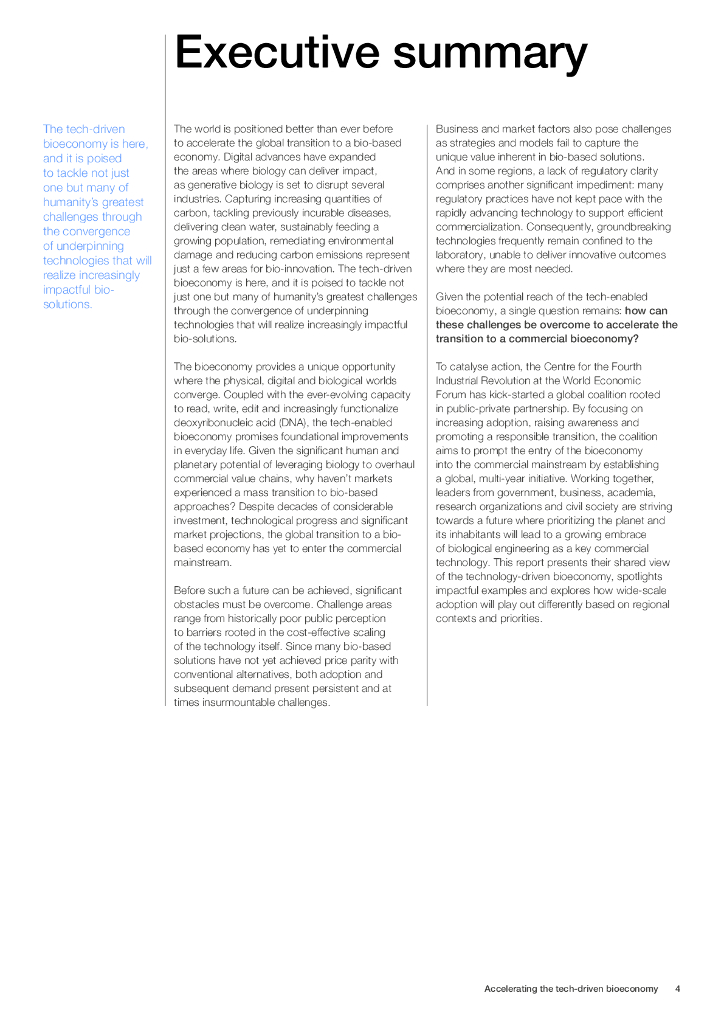 Executive summary

The tech-driven bioeconomy is here, and it is poised to tackle not just one but many of humanity's greatest challenges through the convergence of underpinning technologies that will realize increasingly impactful bio-solutions.

The world is positioned better than ever before to accelerate the global transition to a bio-based economy. Digital advances have expanded the areas where biology can deliver impact, as generative biology is set to disrupt several industries. Capturing increasing quantities of carbon, tackling previously incurable diseases, delivering clean water, sustainably feeding a growing population, remediating environmental damage and reducing carbon emissions represent just a few areas for bio-innovation. The tech-driven bioeconomy is here, and it is poised to tackle not just one but many of humanity's greatest challenges through the convergence of underpinning technologies that will realize increasingly impactful bio-solutions.

The bioeconomy provides a unique opportunity where the physical, digital and biological worlds converge. Coupled with the ever-evolving capacity to read, write, edit and increasingly functionalize deoxyribonucleic acid (DNA), the tech-enabled bioeconomy promises foundational improvements in everyday life. Given the significant human and planetary potential of leveraging biology to overhaul commercial value chains, why haven't markets experienced a mass transition to bio-based approaches? Despite decades of considerable investment, technological progress and significant market projections, the global transition to a bio-based economy has yet to enter the commercial mainstream.

Before such a future can be achieved, significant obstacles must be overcome. Challenge areas range from historically poor public perception to barriers rooted in the cost-effective scaling of the technology itself. Since many bio-based solutions have not yet achieved price parity with conventional alternatives, both adoption and subsequent demand present persistent and at times insurmountable challenges.

Business and market factors also pose challenges as strategies and models fail to capture the unique value inherent in bio-based solutions. And in some regions, a lack of regulatory clarity comprises another significant impediment: many regulatory practices have not kept pace with the rapidly advancing technology to support efficient commercialization. Consequently, groundbreaking technologies frequently remain confined to the laboratory, unable to deliver innovative outcomes where they are most needed.

Given the potential reach of the tech-enabled bioeconomy, a single question remains: how can these challenges be overcome to accelerate the transition to a commercial bioeconomy?

To catalyse action, the Centre for the Fourth Industrial Revolution at the World Economic Forum has kick-started a global coalition rooted in public-private partnership. By focusing on increasing adoption, raising awareness and promoting a responsible transition, the coalition aims to prompt the entry of the bioeconomy into the commercial mainstream by establishing a global, multi-year initiative. Working together, leaders from government, business, academia, research organizations and civil society are striving towards a future where prioritizing the planet and its inhabitants will lead to a growing embrace of biological engineering as a key commercial technology. This report presents their shared view of the technology-driven bioeconomy, spotlights impactful examples and explores how wide-scale adoption will play out differently based on regional contexts and priorities.

Accelerating the tech-driven bioeconomy 4